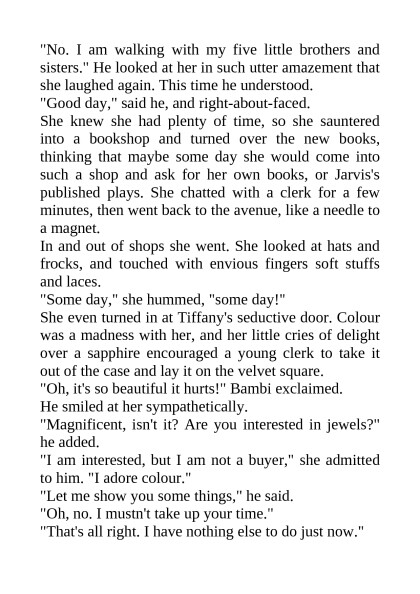 "No. I am walking with my five little brothers and sisters." He looked at her in such utter amazement that she laughed again. This time he understood.
"Good day," said he, and right-about-faced.
She knew she had plenty of time, so she sauntered into a bookshop and turned over the new books, thinking that maybe some day she would come into such a shop and ask for her own books, or Jarvis's published plays. She chatted with a clerk for a few minutes, then went back to the avenue, like a needle to a magnet.
In and out of shops she went. She looked at hats and frocks, and touched with envious fingers soft stuffs and laces.
"Some day," she hummed, "some day!"
She even turned in at Tiffany's seductive door. Colour was a madness with her, and her little cries of delight over a sapphire encouraged a young clerk to take it out of the case and lay it on the velvet square.
"Oh, it's so beautiful it hurts!" Bambi exclaimed.
He smiled at her sympathetically.
"Magnificent, isn't it? Are you interested in jewels?" he added.
"I am interested, but I am not a buyer," she admitted to him. "I adore colour."
"Let me show you some things," he said.
"Oh, no. I mustn't take up your time."
"That's all right. I have nothing else to do just now."